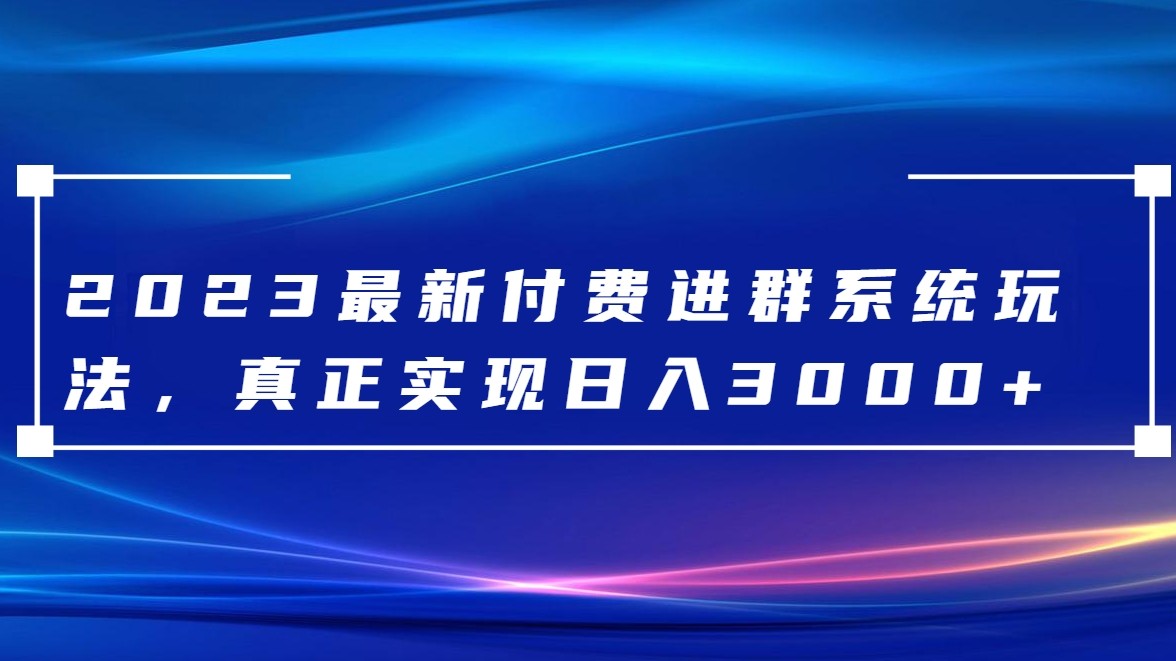 2023最新付费进群系统玩法，真正实现日入3000+